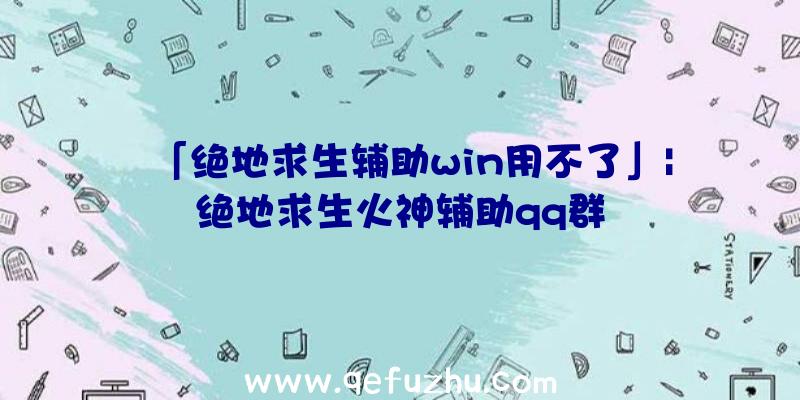 「绝地求生辅助win用不了」：绝地求生火神辅助qq群

STATIONERY

www.qefuzhu.com